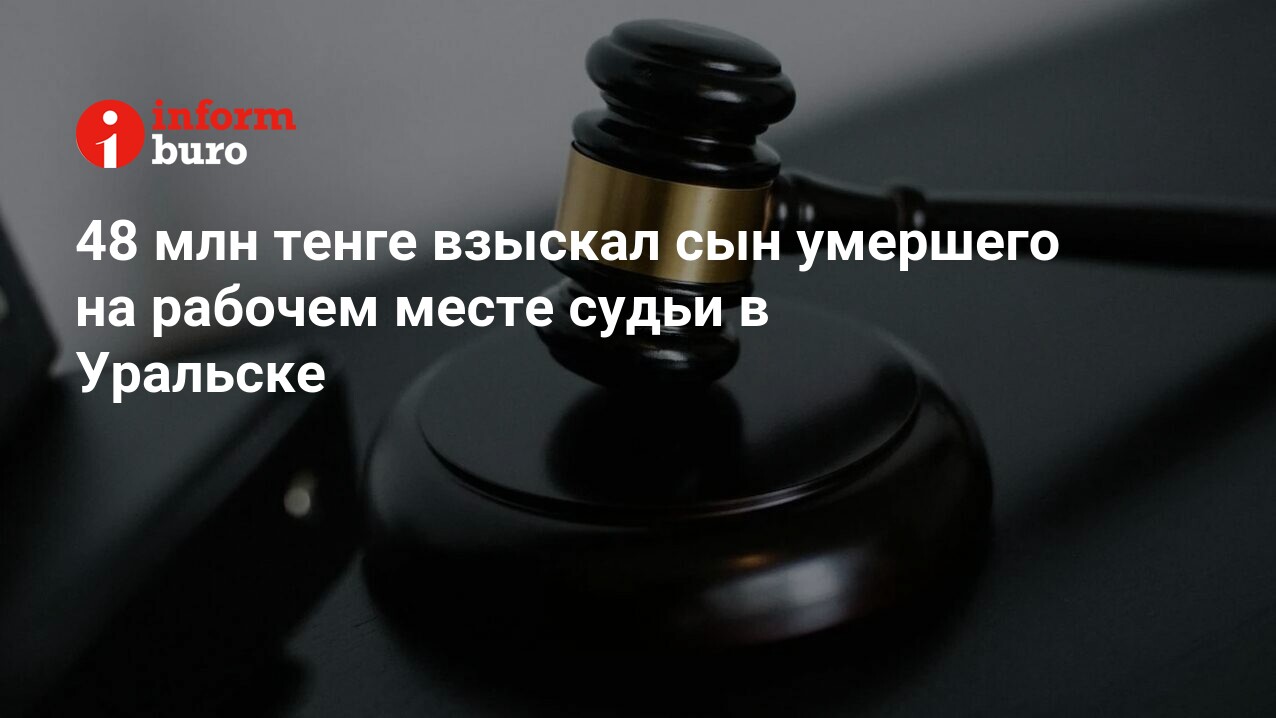 inform buro

48 млн тенге взыскал сын умершего на рабочем месте судьи в Уральске